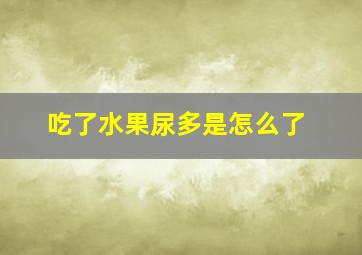 吃了水果尿多是怎么了